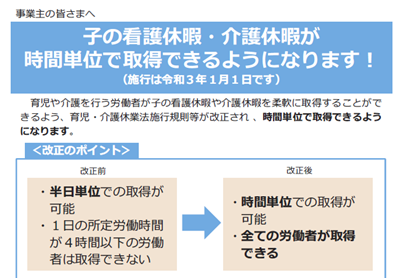 事業主の皆さまへ

子の看護休暇・介護休暇が
時間単位で取得できるようになります！
（施行は令和３年１月１日です）

育児や介護を行う労働者が子の看護休暇や介護休暇を柔軟に取得することができるよう、育児・介護休業法施行規則等が改正され 、時間単位で取得できるようになります。

＜改正のポイント＞

改正前

・半日単位での取得が可能
・１日の所定労働時間が４時間以下の労働者は取得できない

改正後

・時間単位での取得が可能
・全ての労働者が取得できる